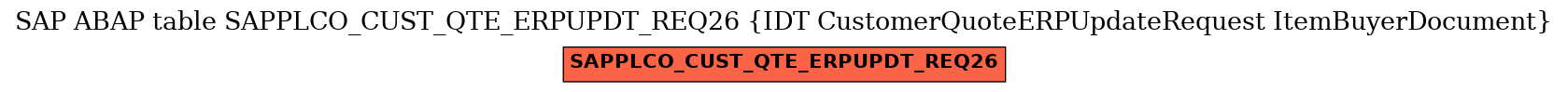 SAP ABAP table SAPPLCO_CUST_QTE_ERPUPDT_REQ26 {IDT CustomerQuoteERPUpdateRequest ItemBuyerDocument}

SAPPLCO_CUST_QTE_ERPUPDT_REQ26